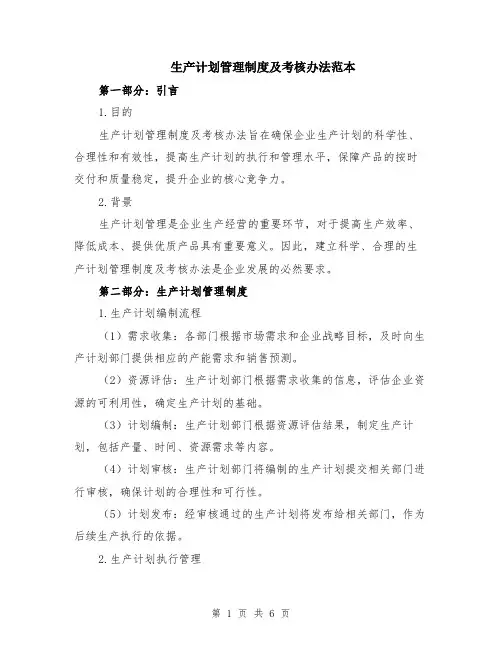 生产计划管理制度及考核办法范本

第一部分：引言

1.目的

生产计划管理制度及考核办法旨在确保企业生产计划的科学性、合理性和有效性，提高生产计划的执行和管理水平，保障产品的按时交付和质量稳定，提升企业的核心竞争力。

2.背景

生产计划管理是企业生产经营的重要环节，对于提高生产效率、降低成本、提供优质产品具有重要意义。因此，建立科学、合理的生产计划管理制度及考核办法是企业发展的必然要求。

第二部分：生产计划管理制度

1.生产计划编制流程

（1）需求收集：各部门根据市场需求和企业战略目标，及时向生产计划部门提供相应的产能需求和销售预测。

（2）资源评估：生产计划部门根据需求收集的信息，评估企业资源的可利用性，确定生产计划的基础。

（3）计划编制：生产计划部门根据资源评估结果，制定生产计划，包括产量、时间、资源需求等内容。

（4）计划审核：生产计划部门将编制的生产计划提交相关部门进行审核，确保计划的合理性和可行性。

（5）计划发布：经审核通过的生产计划将发布给相关部门，作为后续生产执行的依据。

2.生产计划执行管理

第 1 页 共 6 页